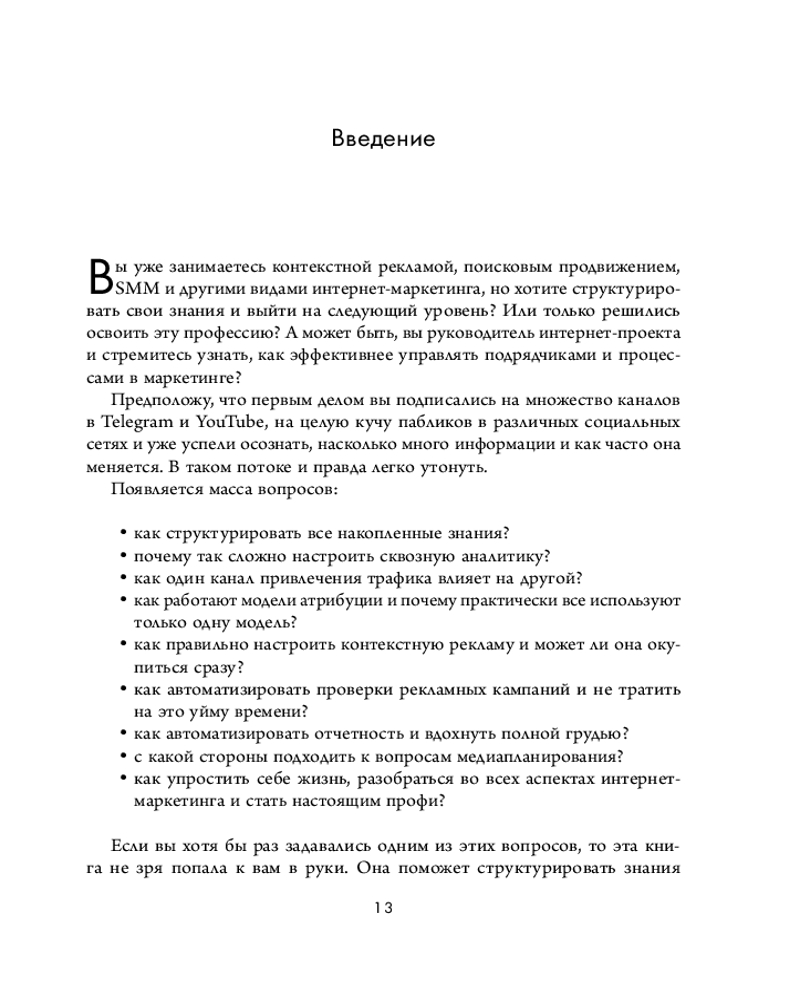 Введение

Вы уже занимаетесь контекстной рекламой, поисковым продвижением, SMM и другими видами интернет-маркетинга, но хотите структурировать свои знания и выйти на следующий уровень? Или только решились освоить эту профессию? А может быть, вы руководитель интернет-проекта и стремитесь узнать, как эффективнее управлять подрядчиками и процессами в маркетинге?

Предположу, что первым делом вы подписались на множество каналов в Telegram и YouTube, на целую кучу пабликов в различных социальных сетях и уже успели осознать, насколько много информации и как часто она меняется. В таком потоке и правда легко утонуть.

Появляется масса вопросов:

• как структурировать все накопленные знания?
• почему так сложно настроить сквозную аналитику?
• как один канал привлечения трафика влияет на другой?
• как работают модели атрибуции и почему практически все используют только одну модель?
• как правильно настроить контекстную рекламу и может ли она окупиться сразу?
• как автоматизировать проверки рекламных кампаний и не тратить на это уйму времени?
• как автоматизировать отчетность и вдохнуть полной грудью?
• с какой стороны подходить к вопросам медиапланирования?
• как упростить себе жизнь, разобраться во всех аспектах интернет-маркетинга и стать настоящим профи?

Если вы хотя бы раз задавались одним из этих вопросов, то эта книга не зря попала к вам в руки. Она поможет структурировать знания

13